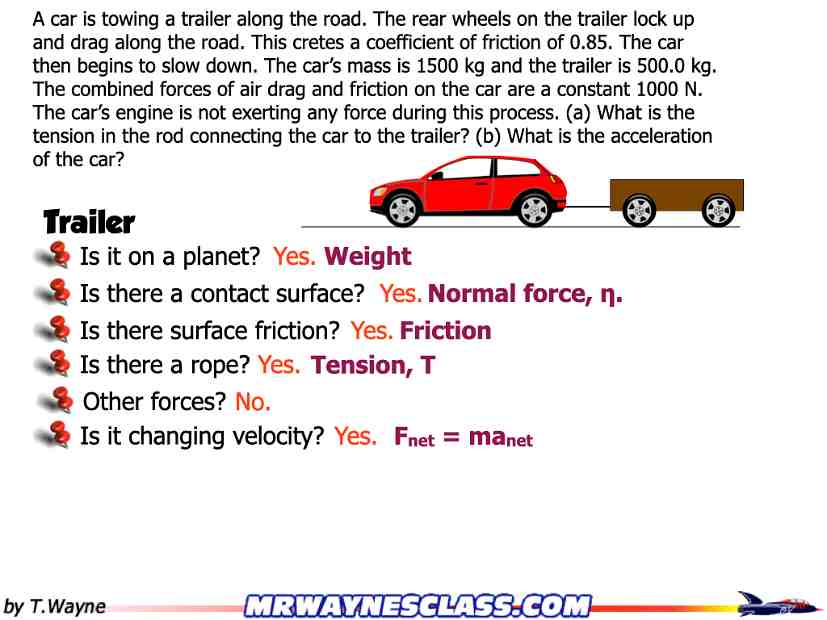 A car is towing a trailer along the road. The rear wheels on the trailer lock up and drag along the road. This cretes a coefficient of friction of 0.85. The car then begins to slow down. The car's mass is 1500 kg and the trailer is 500.0 kg. The combined forces of air drag and friction on the car are a constant 1000 N. The car's engine is not exerting any force during this process. (a) What is the tension in the rod connecting the car to the trailer? (b) What is the acceleration of the car?

Trailer

Is it on a planet? Yes. Weight

Is there a contact surface? Yes. Normal force, η.

Is there surface friction? Yes. Friction

Is there a rope? Yes. Tension, T

Other forces? No.

Is it changing velocity? Yes. $F_{net} = ma_{net}$

by T.Wayne

MRWAYNESCLASS.COM